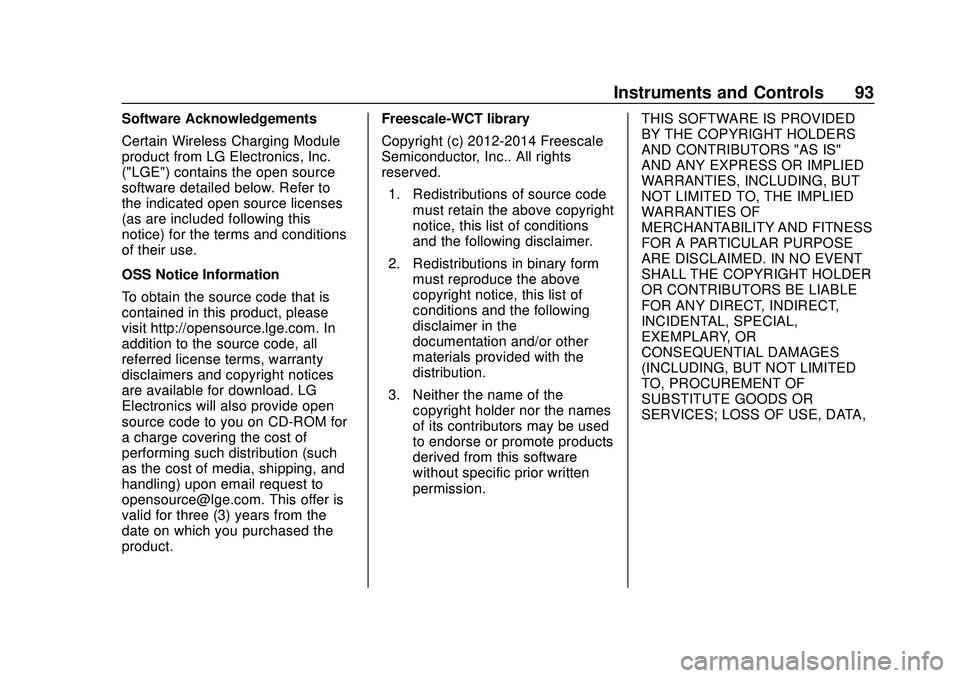 Instruments and Controls 93

Software Acknowledgements

Certain Wireless Charging Module product from LG Electronics, Inc. ("LGE") contains the open source software detailed below. Refer to the indicated open source licenses (as are included following this notice) for the terms and conditions of their use.

OSS Notice Information

To obtain the source code that is contained in this product, please visit http://opensource.lge.com. In addition to the source code, all referred license terms, warranty disclaimers and copyright notices are available for download. LG Electronics will also provide open source code to you on CD-ROM for a charge covering the cost of performing such distribution (such as the cost of media, shipping, and handling) upon email request to opensource@lge.com. This offer is valid for three (3) years from the date on which you purchased the product.

Freescale-WCT library

Copyright (c) 2012-2014 Freescale Semiconductor, Inc.. All rights reserved.

1. Redistributions of source code must retain the above copyright notice, this list of conditions and the following disclaimer.

2. Redistributions in binary form must reproduce the above copyright notice, this list of conditions and the following disclaimer in the documentation and/or other materials provided with the distribution.

3. Neither the name of the copyright holder nor the names of its contributors may be used to endorse or promote products derived from this software without specific prior written permission.

THIS SOFTWARE IS PROVIDED BY THE COPYRIGHT HOLDERS AND CONTRIBUTORS "AS IS" AND ANY EXPRESS OR IMPLIED WARRANTIES, INCLUDING, BUT NOT LIMITED TO, THE IMPLIED WARRANTIES OF MERCHANTABILITY AND FITNESS FOR A PARTICULAR PURPOSE ARE DISCLAIMED. IN NO EVENT SHALL THE COPYRIGHT HOLDER OR CONTRIBUTORS BE LIABLE FOR ANY DIRECT, INDIRECT, INCIDENTAL, SPECIAL, EXEMPLARY, OR CONSEQUENTIAL DAMAGES (INCLUDING, BUT NOT LIMITED TO, PROCUREMENT OF SUBSTITUTE GOODS OR SERVICES; LOSS OF USE, DATA,

carmanualsonline.info